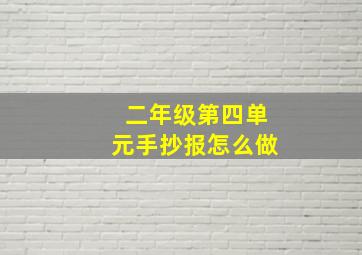 二年级第四单元手抄报怎么做